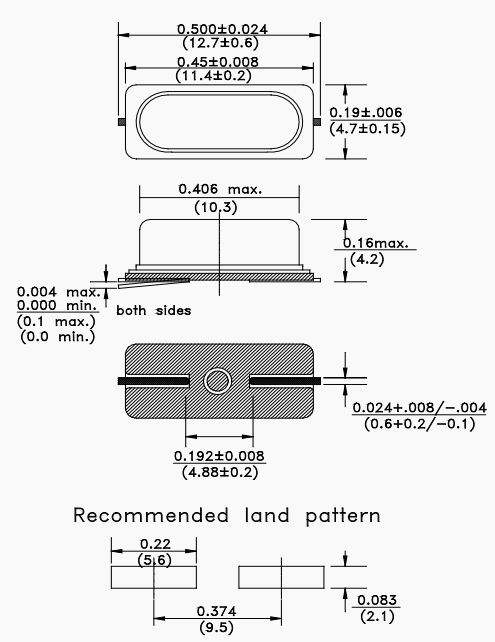 0.500±0.024
(12.7±0.6)
0.45±0.008
(11.4±0.2)
0.19±.006
(4.7±0.15)

0.406 max.
(10.3)
0.16max.
(4.2)
0.004 max.
0.000 min.
(0.1 max.)
(0.0 min.)
both sides

0.024+.008/−.004
(0.6+0.2/−0.1)
0.192±0.008
(4.88±0.2)

Recommended land pattern

0.22
(5.6)
0.374
(9.5)
0.083
(2.1)